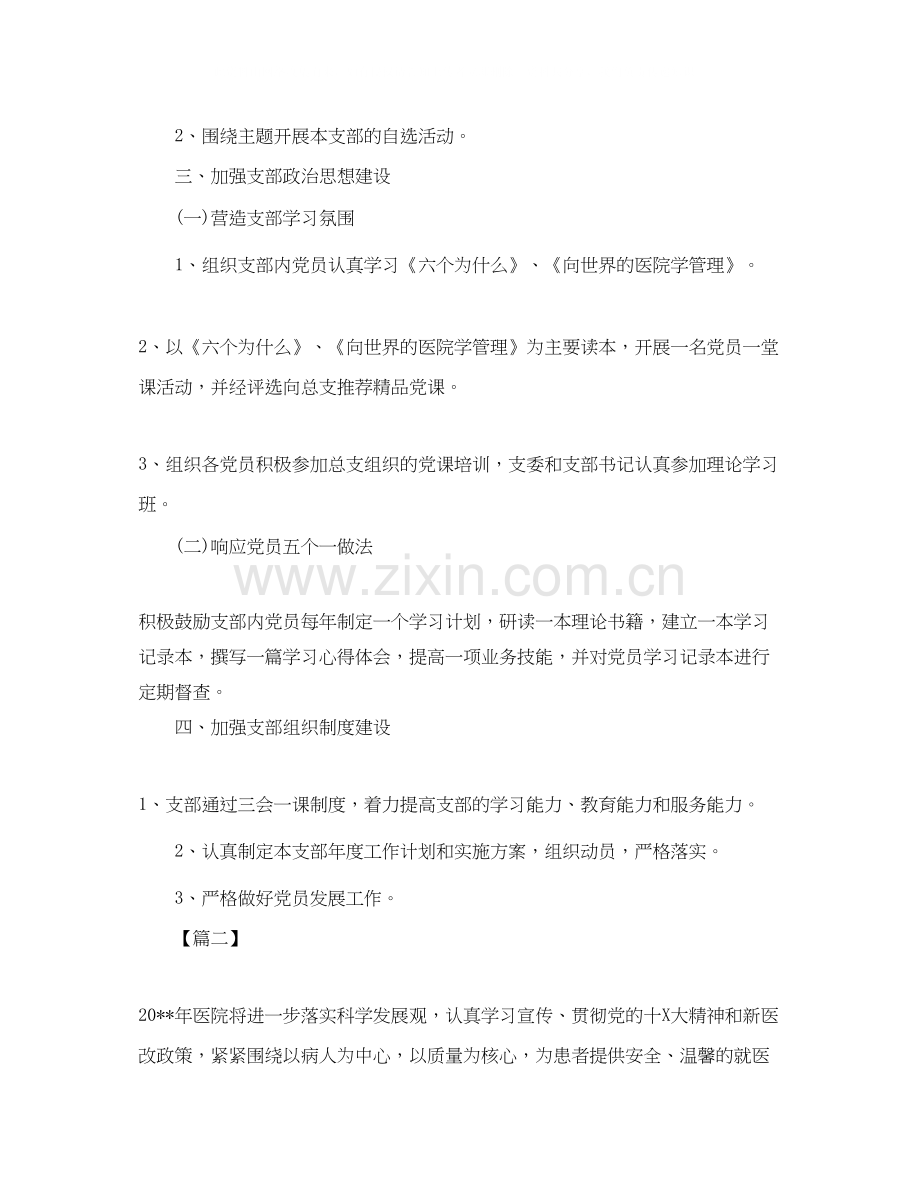 2、围绕主题开展本支部的自选活动。

三、加强支部政治思想建设

(一)营造支部学习氛围

1、组织支部内党员认真学习《六个为什么》、《向世界的医院学管理》。

2、以《六个为什么》、《向世界的医院学管理》为主要读本，开展一名党员一堂课活动，并经评选向总支推荐精品党课。

3、组织各党员积极参加总支组织的党课培训，支委和支部书记认真参加理论学习班。

(二)响应党员五个一做法

www.zixin.com.cn

积极鼓励支部内党员每年制定一个学习计划，研读一本理论书籍，建立一本学习记录本，撰写一篇学习心得体会，提高一项业务技能，并对党员学习记录本进行定期督查。

四、加强支部组织制度建设

1、支部通过三会一课制度，着力提高支部的学习能力、教育能力和服务能力。

2、认真制定本支部年度工作计划和实施方案，组织动员，严格落实。

3、严格做好党员发展工作。

【篇二】

20**年医院将进一步落实科学发展观，认真学习宣传、贯彻党的十X大精神和新医改政策，紧紧围绕以病人为中心，以质量为核心，为患者提供安全、温馨的就医